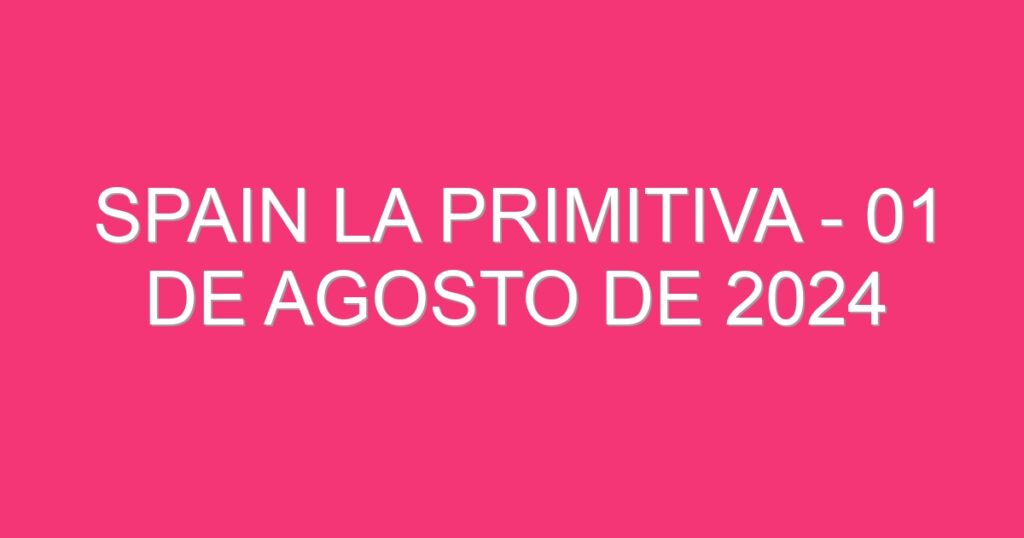 SPAIN LA PRIMITIVA - 01 DE AGOSTO DE 2024